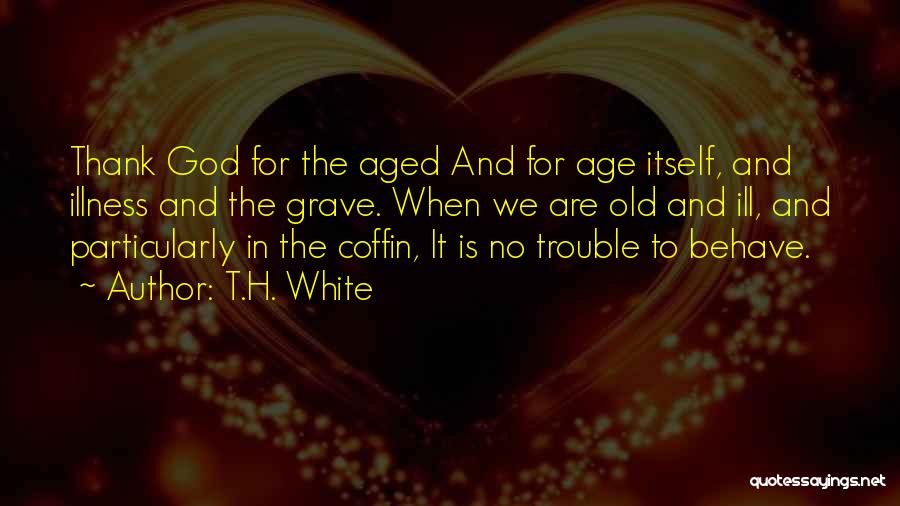 Thank God for the aged And for age itself, and illness and the grave. When we are old and ill, and particularly in the coffin, It is no trouble to behave.
~ Author: T.H. White

quotessayings.net